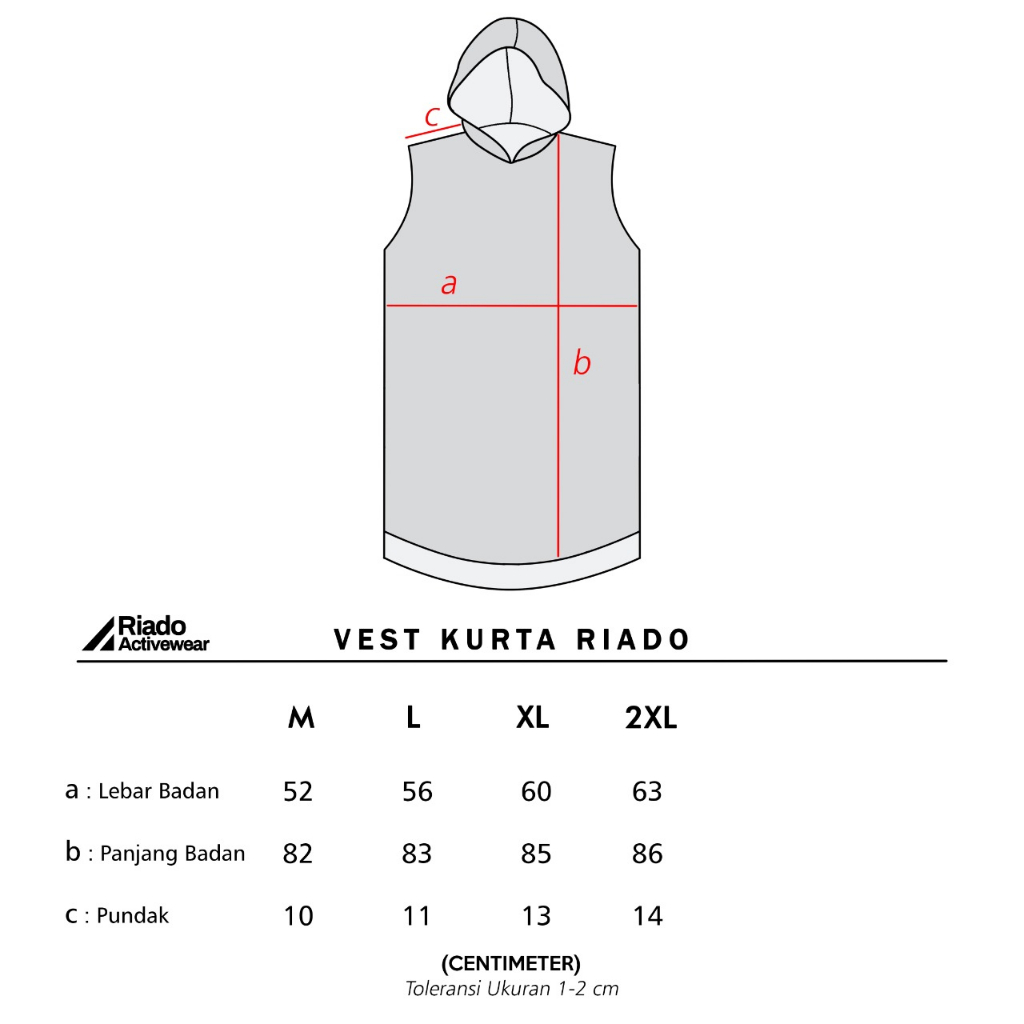 c

a

b

Riado Activewear

VEST KURTA RIADO

| | M | L | XL | 2XL |
|---|---|---|---|---|
| a : Lebar Badan | 52 | 56 | 60 | 63 |
| b : Panjang Badan | 82 | 83 | 85 | 86 |
| c : Pundak | 10 | 11 | 13 | 14 |

(CENTIMETER)
Toleransi Ukuran 1-2 cm